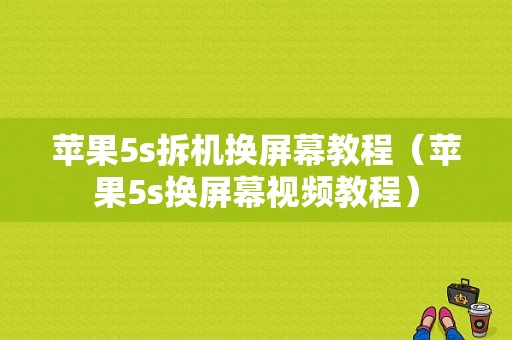 苹果5s拆机换屏幕教程（苹果5s换屏幕视频教程）